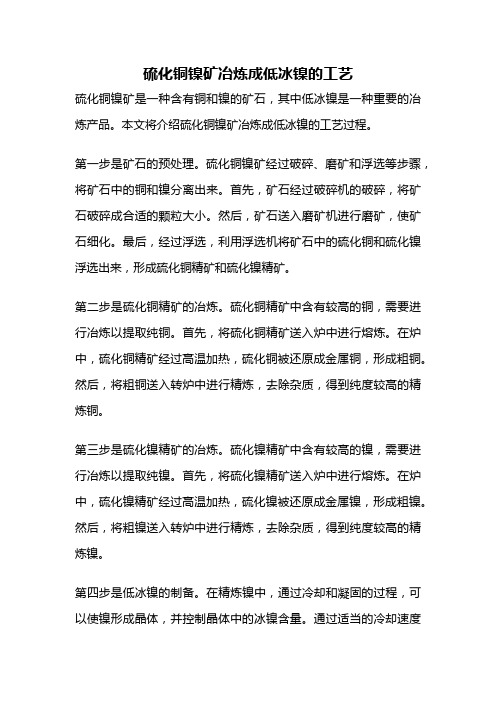 硫化铜镍矿冶炼成低冰镍的工艺

硫化铜镍矿是一种含有铜和镍的矿石，其中低冰镍是一种重要的冶炼产品。本文将介绍硫化铜镍矿冶炼成低冰镍的工艺过程。

第一步是矿石的预处理。硫化铜镍矿经过破碎、磨矿和浮选等步骤，将矿石中的铜和镍分离出来。首先，矿石经过破碎机的破碎，将矿石破碎成合适的颗粒大小。然后，矿石送入磨矿机进行磨矿，使矿石细化。最后，经过浮选，利用浮选机将矿石中的硫化铜和硫化镍浮选出来，形成硫化铜精矿和硫化镍精矿。

第二步是硫化铜精矿的冶炼。硫化铜精矿中含有较高的铜，需要进行冶炼以提取纯铜。首先，将硫化铜精矿送入炉中进行熔炼。在炉中，硫化铜精矿经过高温加热，硫化铜被还原成金属铜，形成粗铜。然后，将粗铜送入转炉中进行精炼，去除杂质，得到纯度较高的精炼铜。

第三步是硫化镍精矿的冶炼。硫化镍精矿中含有较高的镍，需要进行冶炼以提取纯镍。首先，将硫化镍精矿送入炉中进行熔炼。在炉中，硫化镍精矿经过高温加热，硫化镍被还原成金属镍，形成粗镍。然后，将粗镍送入转炉中进行精炼，去除杂质，得到纯度较高的精炼镍。

第四步是低冰镍的制备。在精炼镍中，通过冷却和凝固的过程，可以使镍形成晶体，并控制晶体中的冰镍含量。通过适当的冷却速度